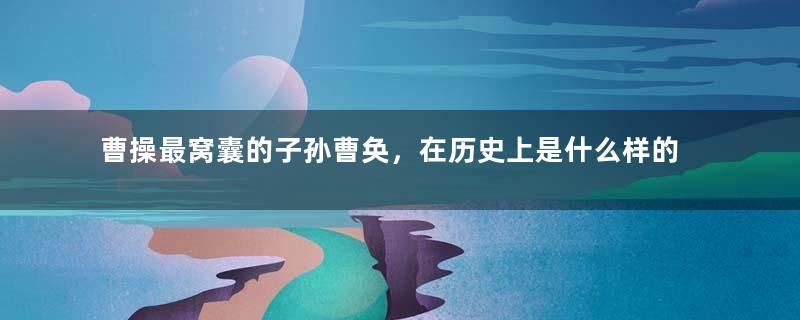 曹操最窝囊的子孙曹奂，在历史上是什么样的